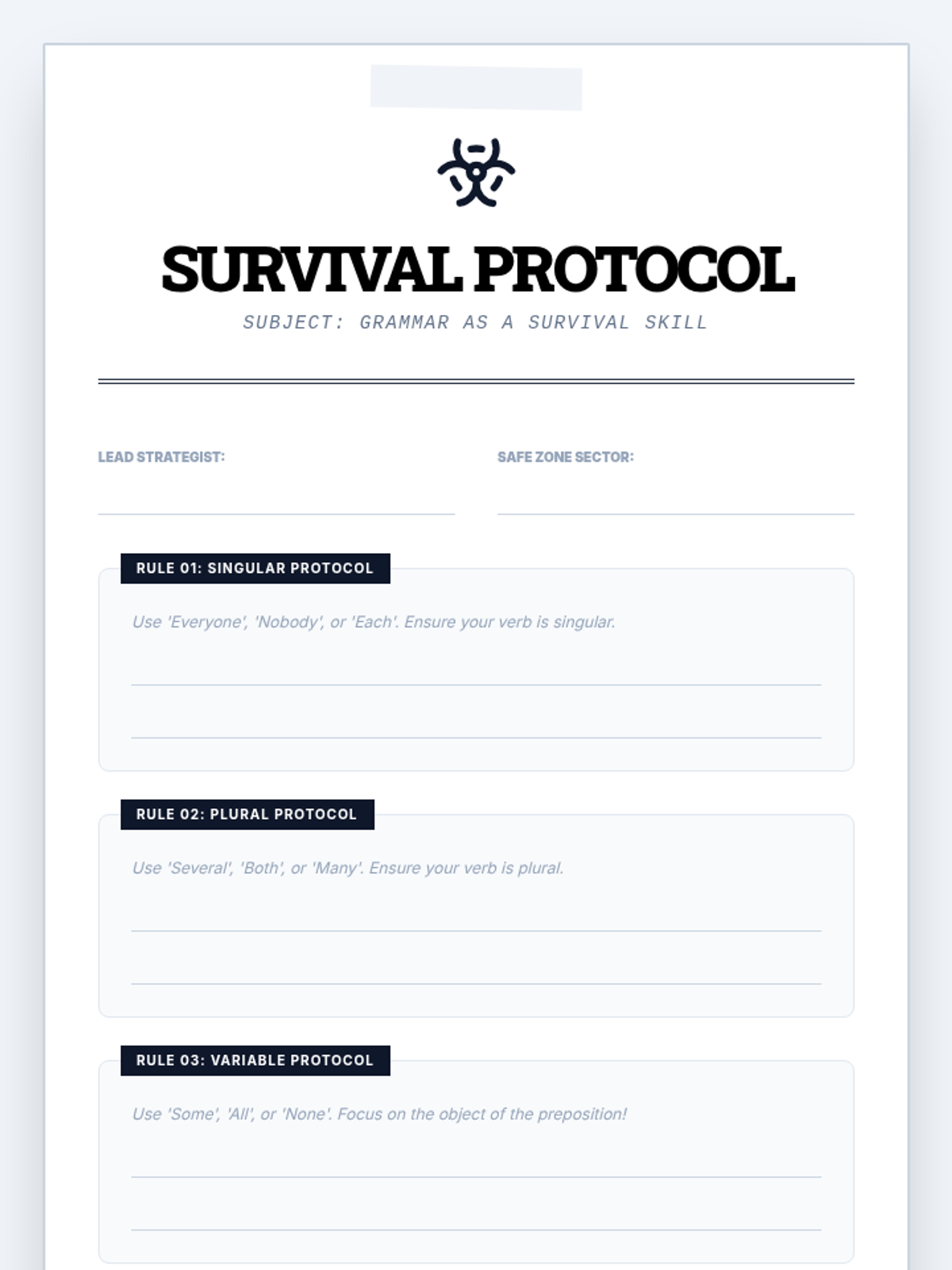 SURVIVAL PROTOCOL

SUBJECT: GRAMMAR AS A SURVIVAL SKILL

LEAD STRATEGIST: ____

SAFE ZONE SECTOR: ____

RULE 01: SINGULAR PROTOCOL

Use 'Everyone', 'Nobody', or 'Each'. Ensure your verb is singular.

____

____

RULE 02: PLURAL PROTOCOL

Use 'Several', 'Both', or 'Many'. Ensure your verb is plural.

____

____

RULE 03: VARIABLE PROTOCOL

Use 'Some', 'All', or 'None'. Focus on the object of the preposition!

____

____